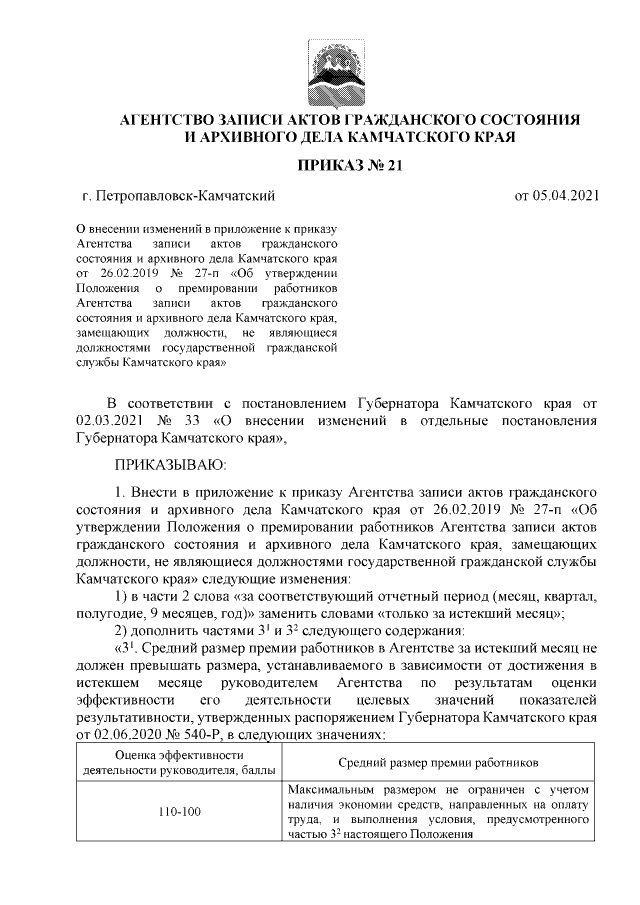 АГЕНТСТВО ЗАПИСИ АКТОВ ГРАЖДАНСКОГО СОСТОЯНИЯ И АРХИВНОГО ДЕЛА КАМЧАТСКОГО КРАЯ

ПРИКАЗ № 21

г. Петропавловск-Камчатский

от 05.04.2021

О внесении изменений в приложение к приказу Агентства записи актов гражданского состояния и архивного дела Камчатского края от 26.02.2019 № 27-п «Об утверждении Положения о премировании работников Агентства записи актов гражданского состояния и архивного дела Камчатского края, замещающих должности, не являющиеся должностями государственной гражданской службы Камчатского края»

В соответствии с постановлением Губернатора Камчатского края от 02.03.2021 № 33 «О внесении изменений в отдельные постановления Губернатора Камчатского края»,

ПРИКАЗЫВАЮ:

1. Внести в приложение к приказу Агентства записи актов гражданского состояния и архивного дела Камчатского края от 26.02.2019 № 27-п «Об утверждении Положения о премировании работников Агентства записи актов гражданского состояния и архивного дела Камчатского края, замещающих должности, не являющиеся должностями государственной гражданской службы Камчатского края» следующие изменения:

1) в части 2 слова «за соответствующий отчетный период (месяц, квартал, полугодие, 9 месяцев, год)» заменить словами «только за истекший месяц»;

2) дополнить частями $3^1$ и $3^2$ следующего содержания:

«$3^1$. Средний размер премии работников в Агентстве за истекший месяц не должен превышать размера, устанавливаемого в зависимости от достижения в истекшем месяце руководителем Агентства по результатам оценки эффективности его деятельности целевых значений показателей результативности, утвержденных распоряжением Губернатора Камчатского края от 02.06.2020 № 540-Р, в следующих значениях:

| Оценка эффективности деятельности руководителя, баллы | Средний размер премии работников |
|---|---|
| 110-100 | Максимальным размером не ограничен с учетом наличия экономии средств, направленных на оплату труда, и выполнения условия, предусмотренного частью $3^2$ настоящего Положения |